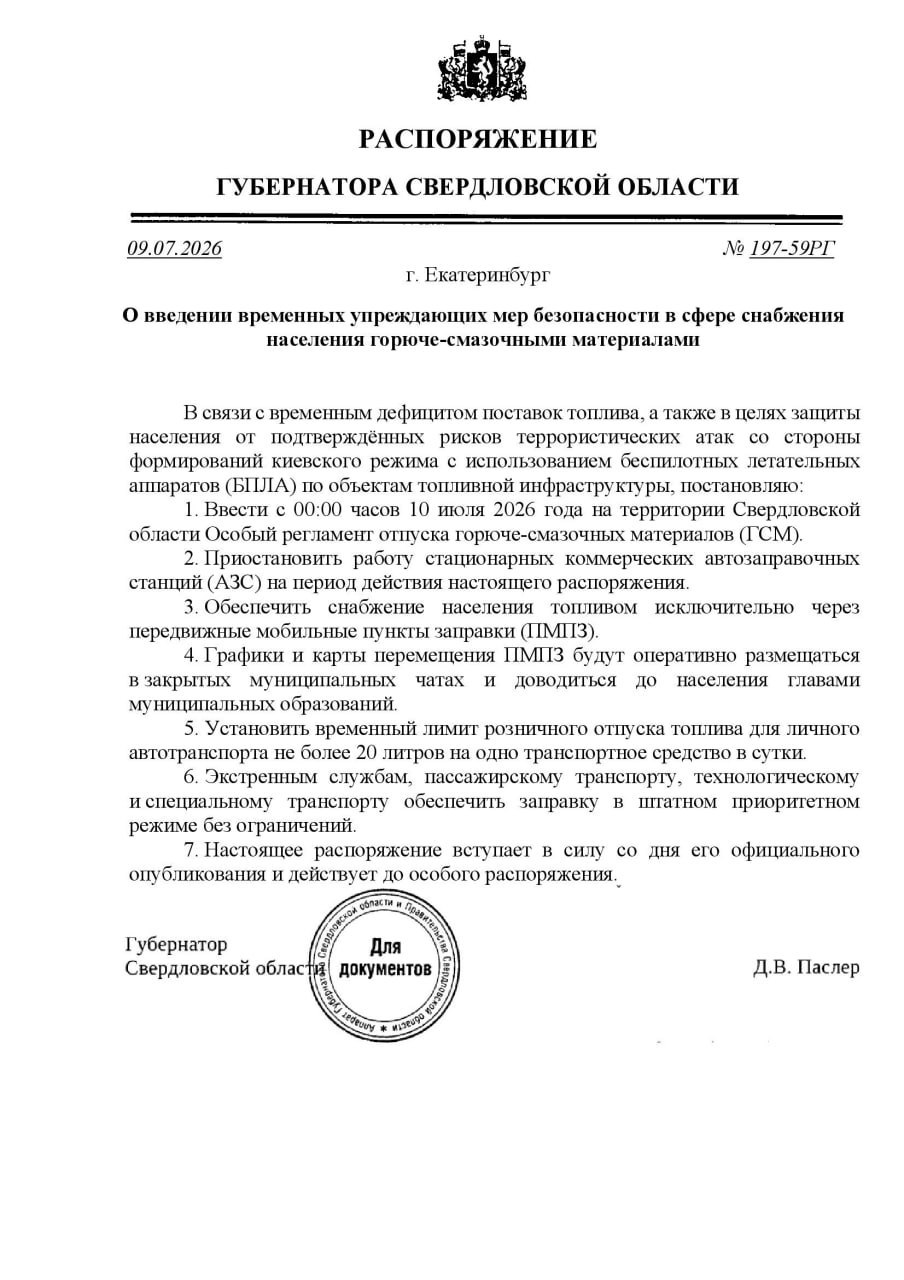 РАСПОРЯЖЕНИЕ

ГУБЕРНАТОРА СВЕРДЛОВСКОЙ ОБЛАСТИ

09.07.2026 № 197-59РГ

г. Екатеринбург

О введении временных упреждающих мер безопасности в сфере снабжения населения горюче-смазочными материалами

В связи с временным дефицитом поставок топлива, а также в целях защиты населения от подтверждённых рисков террористических атак со стороны формирований киевского режима с использованием беспилотных летательных аппаратов (БПЛА) по объектам топливной инфраструктуры, постановляю:

1. Ввести с 00:00 часов 10 июля 2026 года на территории Свердловской области Особый регламент отпуска горюче-смазочных материалов (ГСМ).

2. Приостановить работу стационарных коммерческих автозаправочных станций (АЗС) на период действия настоящего распоряжения.

3. Обеспечить снабжение населения топливом исключительно через передвижные мобильные пункты заправки (ПМПЗ).

4. Графики и карты перемещения ПМПЗ будут оперативно размещаться в закрытых муниципальных чатах и доводиться до населения главами муниципальных образований.

5. Установить временный лимит розничного отпуска топлива для личного автотранспорта не более 20 литров на одно транспортное средство в сутки.

6. Экстренным службам, пассажирскому транспорту, технологическому и специальному транспорту обеспечить заправку в штатном приоритетном режиме без ограничений.

7. Настоящее распоряжение вступает в силу со дня его официального опубликования и действует до особого распоряжения.

Губернатор
Свердловской области

Аппарат Губернатора Свердловской области и Правительства Свердловской области
Для
документов

Д.В. Паслер